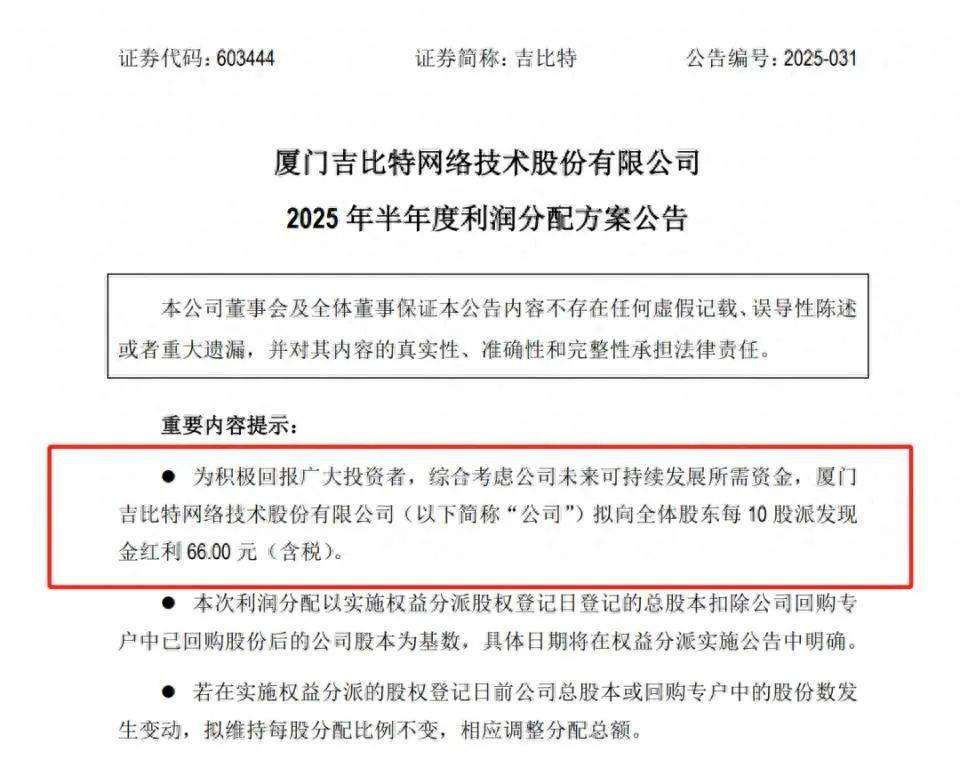 证券代码：603444　　证券简称：吉比特　　公告编号：2025-031

厦门吉比特网络技术股份有限公司
2025 年半年度利润分配方案公告

本公司董事会及全体董事保证本公告内容不存在任何虚假记载、误导性陈述或者重大遗漏，并对其内容的真实性、准确性和完整性承担法律责任。

重要内容提示：

● 为积极回报广大投资者，综合考虑公司未来可持续发展所需资金，厦门吉比特网络技术股份有限公司（以下简称“公司”）拟向全体股东每 10 股派发现金红利 66.00 元（含税）。

● 本次利润分配以实施权益分派股权登记日登记的总股本扣除公司回购专户中已回购股份后的公司股本为基数，具体日期将在权益分派实施公告中明确。

● 若在实施权益分派的股权登记日前公司总股本或回购专户中的股份数发生变动，拟维持每股分配比例不变，相应调整分配总额。